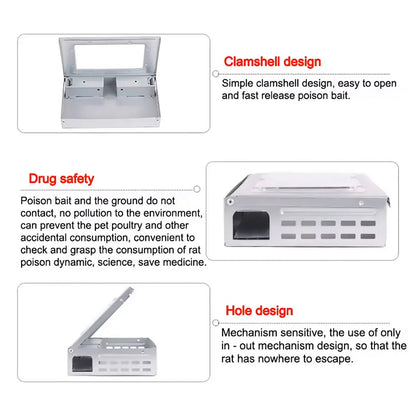 Clamshell design

Simple clamshell design, easy to open and fast release poison bait.

Drug safety

Poison bait and the ground do not contact, no pollution to the environment, can prevent the pet poultry and other accidental consumption, convenient to check and grasp the consumption of rat poison dynamic, science, save medicine.

Hole design

Mechanism sensitive, the use of only in - out mechanism design, so that the rat has nowhere to escape.